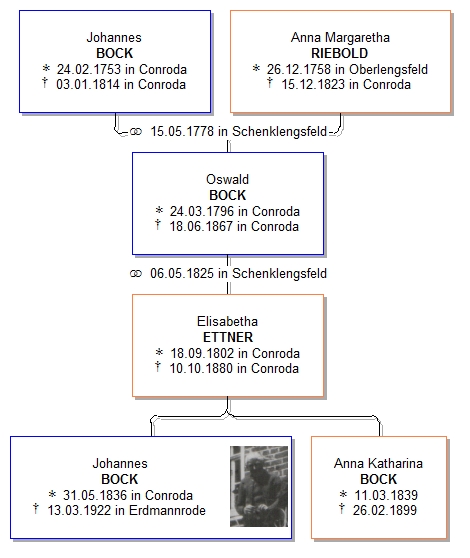 Johannes
BOCK
* 24.02.1753 in Conroda
† 03.01.1814 in Conroda

Anna Margaretha
RIEBOLD
* 26.12.1758 in Oberlengsfeld
† 15.12.1823 in Conroda

⚭ 15.05.1778 in Schenklengsfeld

Oswald
BOCK
* 24.03.1796 in Conroda
† 18.06.1867 in Conroda

⚭ 06.05.1825 in Schenklengsfeld

Elisabetha
ETTNER
* 18.09.1802 in Conroda
† 10.10.1880 in Conroda

Johannes
BOCK
* 31.05.1836 in Conroda
† 13.03.1922 in Erdmannrode

Anna Katharina
BOCK
* 11.03.1839
† 26.02.1899